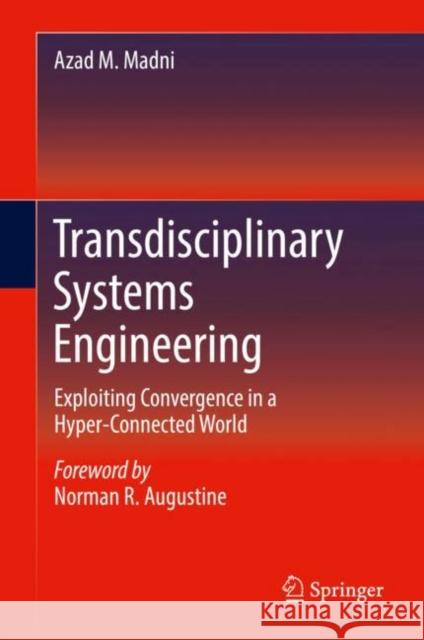 Azad M. Madni

Transdisciplinary Systems Engineering

Exploiting Convergence in a Hyper-Connected World

Foreword by
Norman R. Augustine

Springer

Kraina Książek